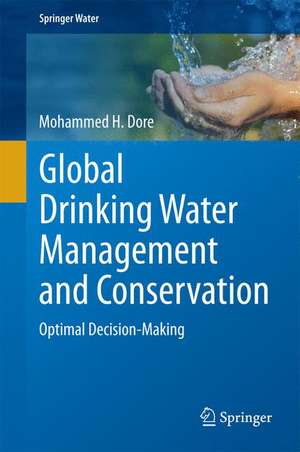 Springer Water

Mohammed H. Dore

Global Drinking Water Management and Conservation

Optimal Decision-Making

Springer